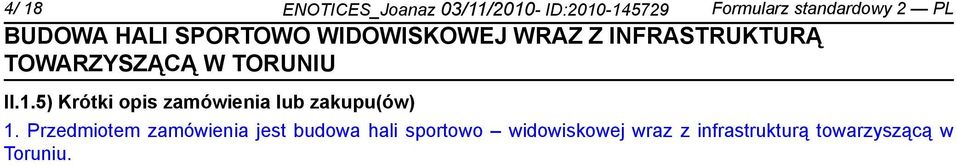 4/ 18 ENOTICES_Joanaz 03/11/2010- ID:2010-145729 Formularz standardowy 2 — PL

BUDOWA HALI SPORTOWO WIDOWISKOWEJ WRAZ Z INFRASTRUKTURĄ TOWARZYSZĄCĄ W TORUNIU

II.1.5) Krótki opis zamówienia lub zakupu(ów)

1. Przedmiotem zamówienia jest budowa hali sportowo – widowiskowej wraz z infrastrukturą towarzyszącą w Toruniu.